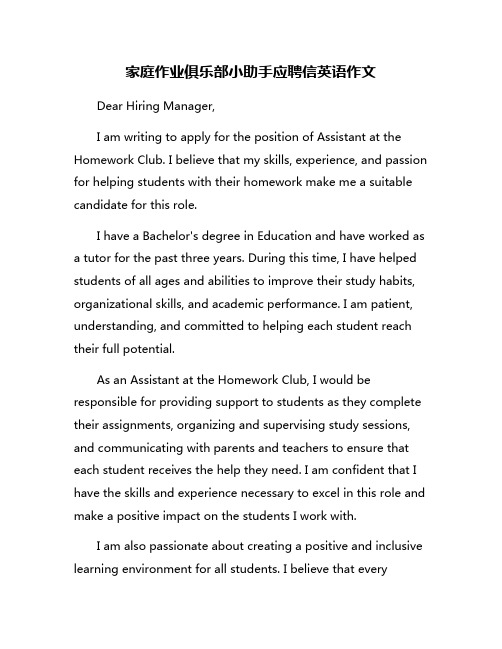 家庭作业俱乐部小助手应聘信英语作文

Dear Hiring Manager,

I am writing to apply for the position of Assistant at the Homework Club. I believe that my skills, experience, and passion for helping students with their homework make me a suitable candidate for this role.

I have a Bachelor's degree in Education and have worked as a tutor for the past three years. During this time, I have helped students of all ages and abilities to improve their study habits, organizational skills, and academic performance. I am patient, understanding, and committed to helping each student reach their full potential.

As an Assistant at the Homework Club, I would be responsible for providing support to students as they complete their assignments, organizing and supervising study sessions, and communicating with parents and teachers to ensure that each student receives the help they need. I am confident that I have the skills and experience necessary to excel in this role and make a positive impact on the students I work with.

I am also passionate about creating a positive and inclusive learning environment for all students. I believe that every